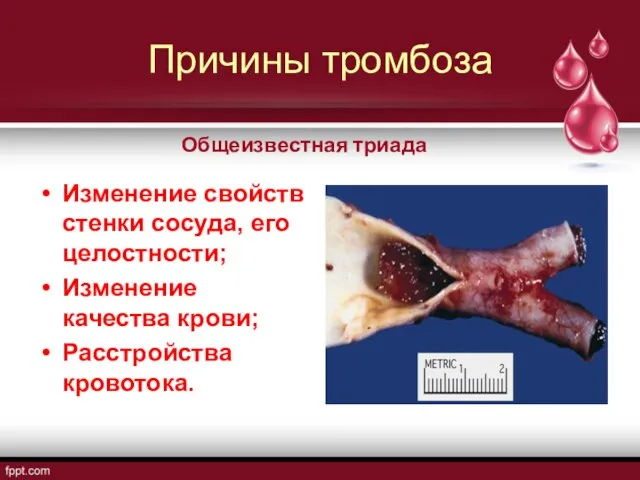 Причины тромбоза

Общеизвестная триада

• Изменение свойств стенки сосуда, его целостности;
• Изменение качества крови;
• Расстройства кровотока.

METRIC 1 2

fppt.com